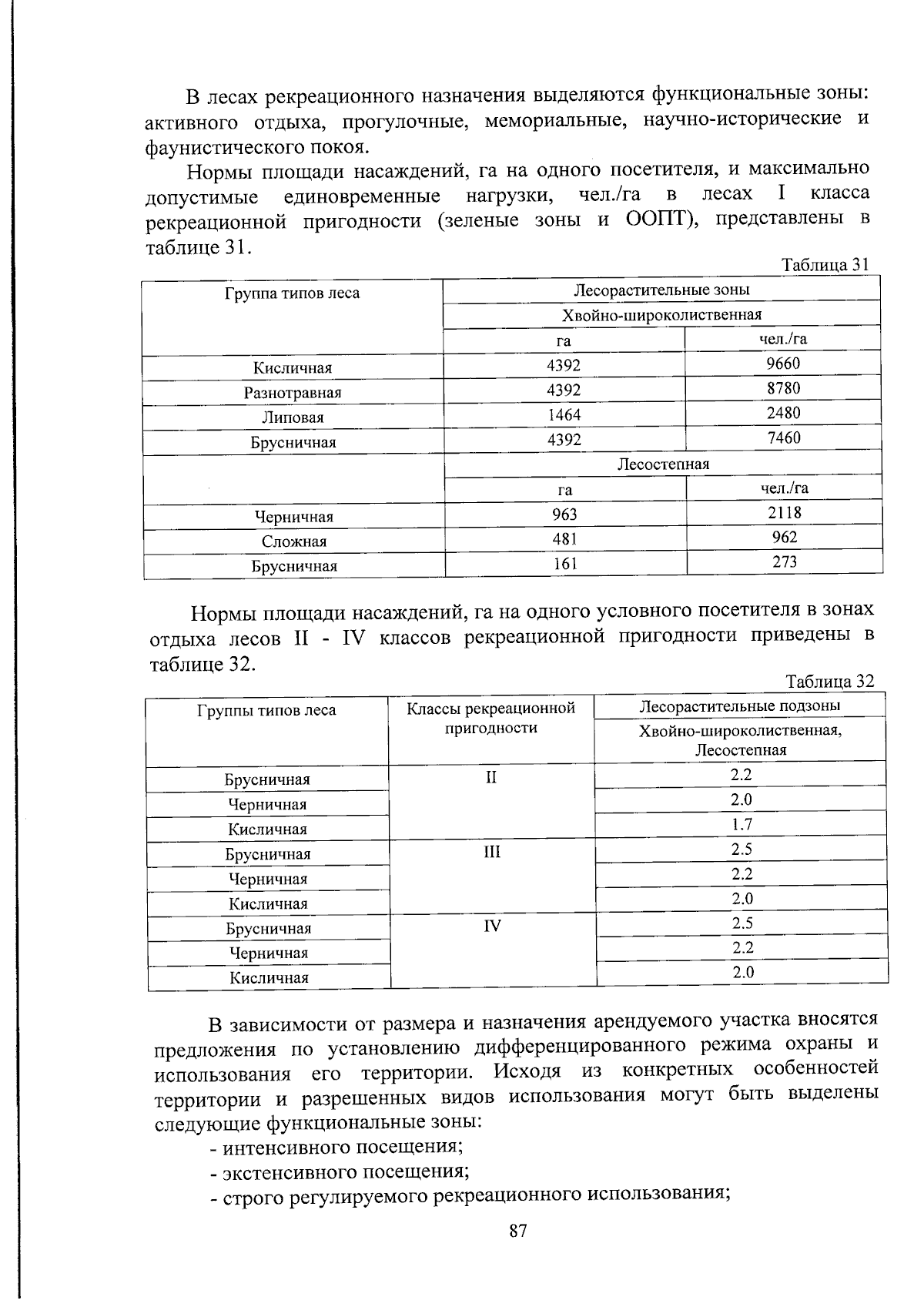 В лесах рекреационного назначения выделяются функциональные зоны: активного отдыха, прогулочные, мемориальные, научно-исторические и фаунистического покоя.

Нормы площади насаждений, га на одного посетителя, и максимально допустимые единовременные нагрузки, чел./га в лесах I класса рекреационной пригодности (зеленые зоны и ООПТ), представлены в таблице 31.

Таблица 31

| Группа типов леса | Лесорастительные зоны | |
|---|---|---|
| | Хвойно-широколиственная | |
| | га | чел./га |
| Кисличная | 4392 | 9660 |
| Разнотравная | 4392 | 8780 |
| Липовая | 1464 | 2480 |
| Брусничная | 4392 | 7460 |
| | Лесостепная | |
| | га | чел./га |
| Черничная | 963 | 2118 |
| Сложная | 481 | 962 |
| Брусничная | 161 | 273 |

Нормы площади насаждений, га на одного условного посетителя в зонах отдыха лесов II - IV классов рекреационной пригодности приведены в таблице 32.

Таблица 32

| Группы типов леса | Классы рекреационной пригодности | Лесорастительные подзоны |
|---|---|---|
| | | Хвойно-широколиственная, Лесостепная |
| Брусничная | II | 2.2 |
| Черничная | | 2.0 |
| Кисличная | | 1.7 |
| Брусничная | III | 2.5 |
| Черничная | | 2.2 |
| Кисличная | | 2.0 |
| Брусничная | IV | 2.5 |
| Черничная | | 2.2 |
| Кисличная | | 2.0 |

В зависимости от размера и назначения арендуемого участка вносятся предложения по установлению дифференцированного режима охраны и использования его территории. Исходя из конкретных особенностей территории и разрешенных видов использования могут быть выделены следующие функциональные зоны:
- интенсивного посещения;
- экстенсивного посещения;
- строго регулируемого рекреационного использования;

87